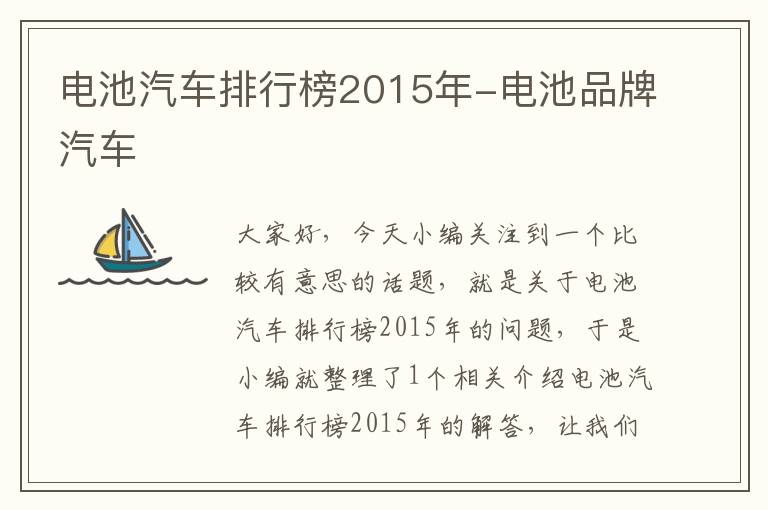 电池汽车排行榜2015年-电池品牌汽车

大家好，今天小编关注到一个比较有意思的话题，就是关于电池汽车排行榜2015年的问题，于是小编就整理了1个相关介绍电池汽车排行榜2015年的解答，让我们